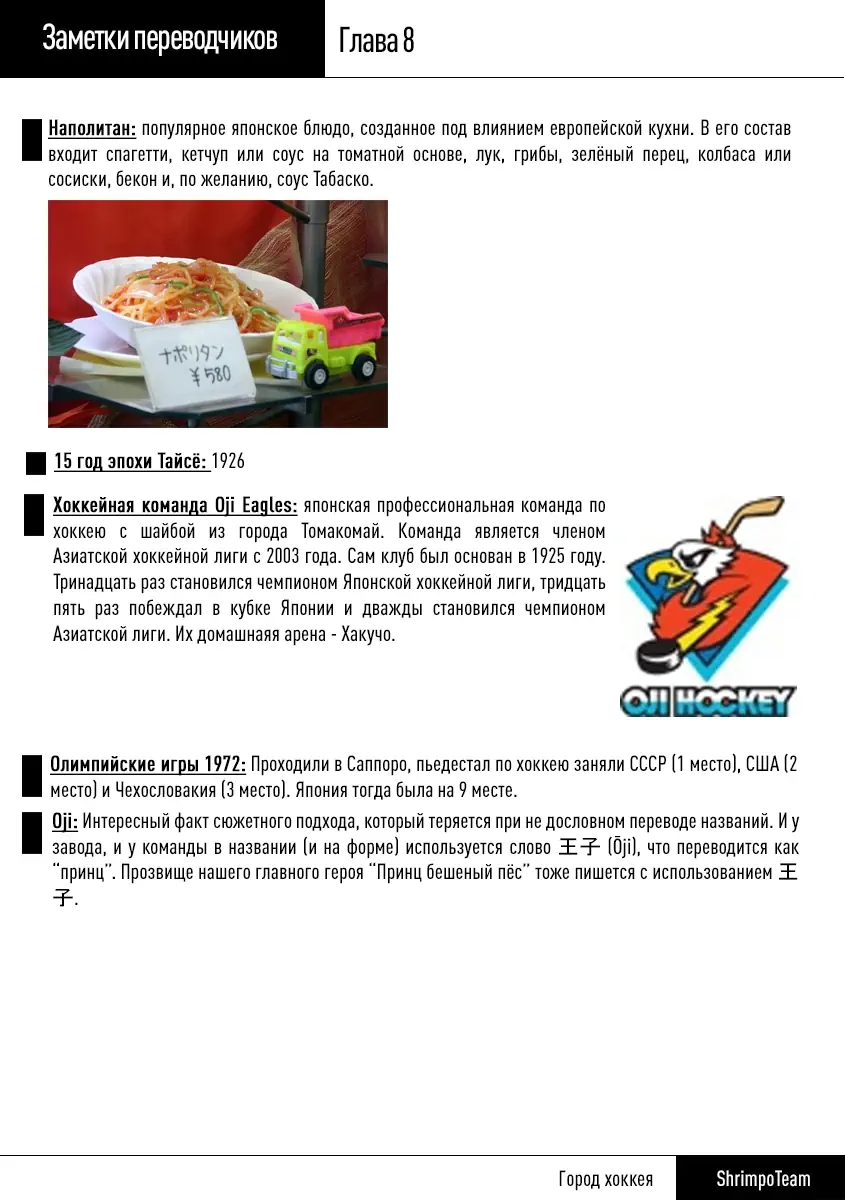 Заметки переводчиков

Глава 8

Наполитан: популярное японское блюдо, созданное под влиянием европейской кухни. В его состав входит спагетти, кетчуп или соус на томатной основе, лук, грибы, зелёный перец, колбаса или сосиски, бекон и, по желанию, соус Табаско.

ナポリタン
¥580

15 год эпохи Тайсё: 1926

Хоккейная команда Oji Eagles: японская профессиональная команда по хоккею с шайбой из города Томакомай. Команда является членом Азиатской хоккейной лиги с 2003 года. Сам клуб был основан в 1925 году. Тринадцать раз становился чемпионом Японской хоккейной лиги, тридцать пять раз побеждал в кубке Японии и дважды становился чемпионом Азиатской лиги. Их домашнаяя арена - Хакучо.

OJI HOCKEY

Олимпийские игры 1972: Проходили в Саппоро, пьедестал по хоккею заняли СССР (1 место), США (2 место) и Чехословакия (3 место). Япония тогда была на 9 месте.

Oji: Интересный факт сюжетного подхода, который теряется при не дословном переводе названий. И у завода, и у команды в названии (и на форме) используется слово 王子 (Ōji), что переводится как "принц". Прозвище нашего главного героя "Принц бешеный пёс" тоже пишется с использованием 王子.

Город хоккея

ShrimpoTeam